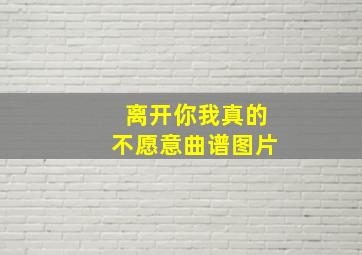 离开你我真的
不愿意曲谱图片